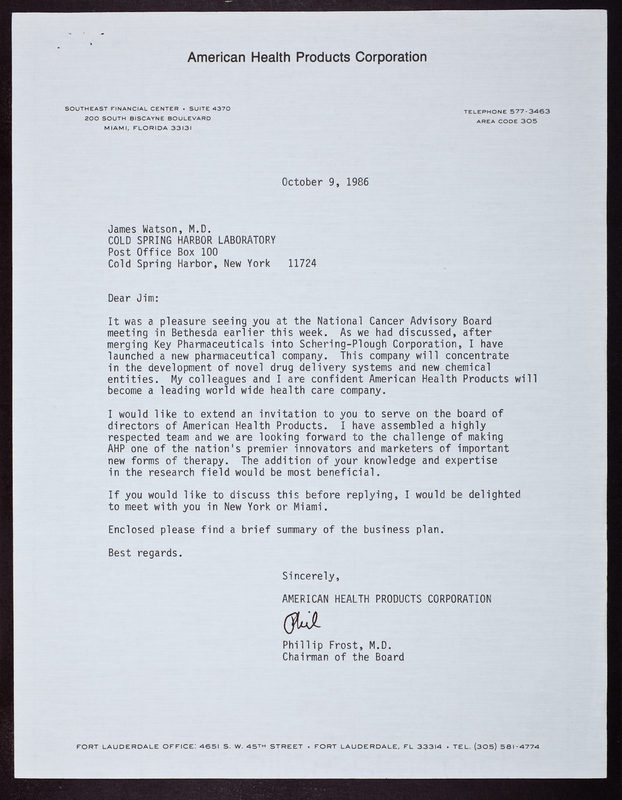 American Health Products Corporation

SOUTHEAST FINANCIAL CENTER • SUITE 4370
200 SOUTH BISCAYNE BOULEVARD
MIAMI, FLORIDA 33131

TELEPHONE 577-3463
AREA CODE 305

October 9, 1986

James Watson, M.D.
COLD SPRING HARBOR LABORATORY
Post Office Box 100
Cold Spring Harbor, New York 11724

Dear Jim:

It was a pleasure seeing you at the National Cancer Advisory Board meeting in Bethesda earlier this week. As we had discussed, after merging Key Pharmaceuticals into Schering-Plough Corporation, I have launched a new pharmaceutical company. This company will concentrate in the development of novel drug delivery systems and new chemical entities. My colleagues and I are confident American Health Products will become a leading world wide health care company.

I would like to extend an invitation to you to serve on the board of directors of American Health Products. I have assembled a highly respected team and we are looking forward to the challenge of making AHP one of the nation's premier innovators and marketers of important new forms of therapy. The addition of your knowledge and expertise in the research field would be most beneficial.

If you would like to discuss this before replying, I would be delighted to meet with you in New York or Miami.

Enclosed please find a brief summary of the business plan.

Best regards.

Sincerely,

AMERICAN HEALTH PRODUCTS CORPORATION

Phil

Phillip Frost, M.D.
Chairman of the Board

FORT LAUDERDALE OFFICE: 4651 S. W. 45TH STREET • FORT LAUDERDALE, FL 33314 • TEL. (305) 581-4774